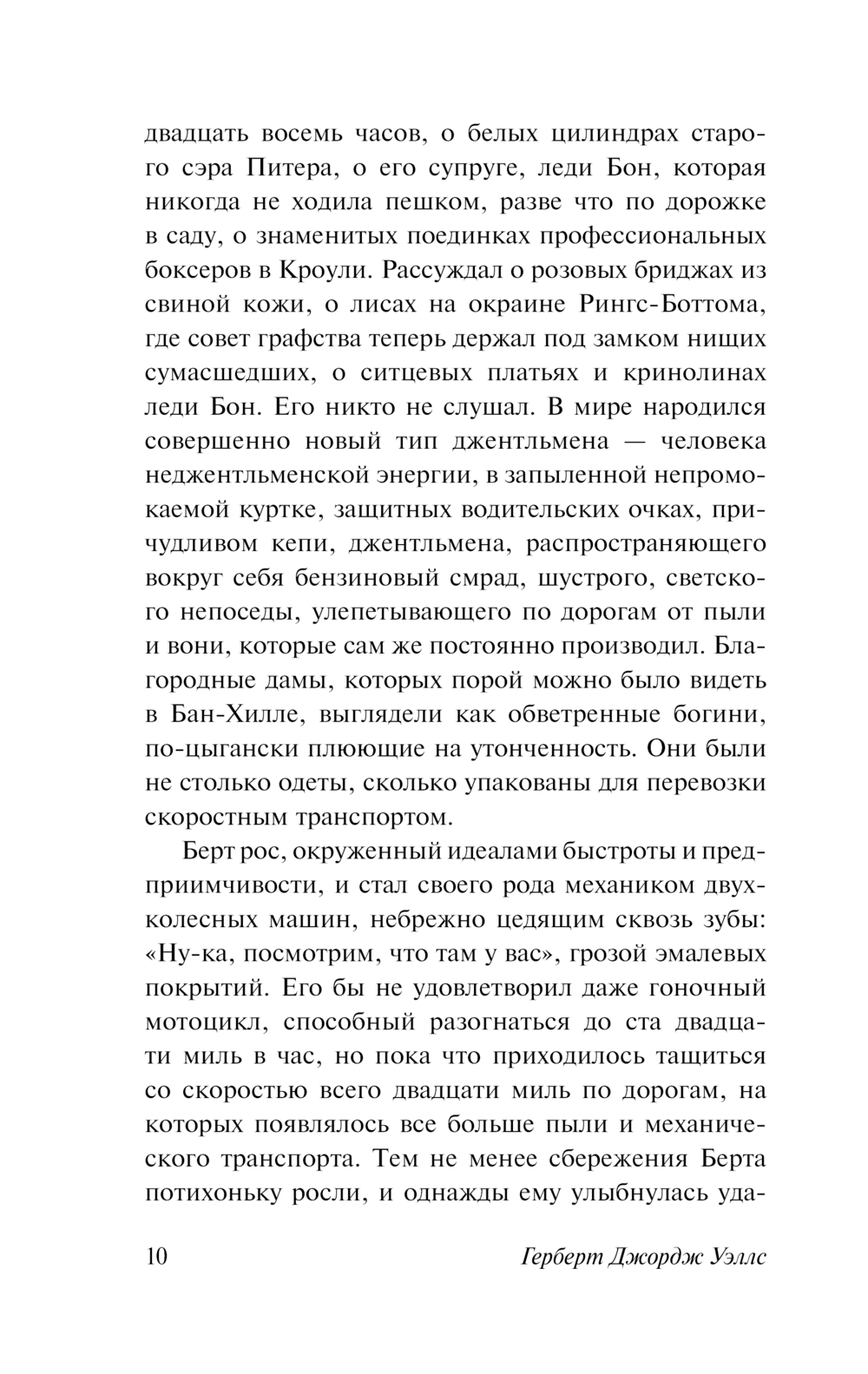 двадцать восемь часов, о белых цилиндрах старого сэра Питера, о его супруге, леди Бон, которая никогда не ходила пешком, разве что по дорожке в саду, о знаменитых поединках профессиональных боксеров в Кроули. Рассуждал о розовых бриджах из свиной кожи, о лисах на окраине Рингс-Боттома, где совет графства теперь держал под замком нищих сумасшедших, о ситцевых платьях и кринолинах леди Бон. Его никто не слушал. В мире народился совершенно новый тип джентльмена — человека неджентльменской энергии, в запыленной непромокаемой куртке, защитных водительских очках, причудливом кепи, джентльмена, распространяющего вокруг себя бензиновый смрад, шустрого, светского непоседы, улепетывающего по дорогам от пыли и вони, которые сам же постоянно производил. Благородные дамы, которых порой можно было видеть в Бан-Хилле, выглядели как обветренные богини, по-цыгански плюющие на утонченность. Они были не столько одеты, сколько упакованы для перевозки скоростным транспортом.

Берт рос, окруженный идеалами быстроты и предприимчивости, и стал своего рода механиком двухколесных машин, небрежно цедящим сквозь зубы: «Ну-ка, посмотрим, что там у вас», грозой эмалевых покрытий. Его бы не удовлетворил даже гоночный мотоцикл, способный разогнаться до ста двадцати миль в час, но пока что приходилось тащиться со скоростью всего двадцати миль по дорогам, на которых появлялось все больше пыли и механического транспорта. Тем не менее сбережения Берта потихоньку росли, и однажды ему улыбнулась уда-

10 Герберт Джордж Уэллс